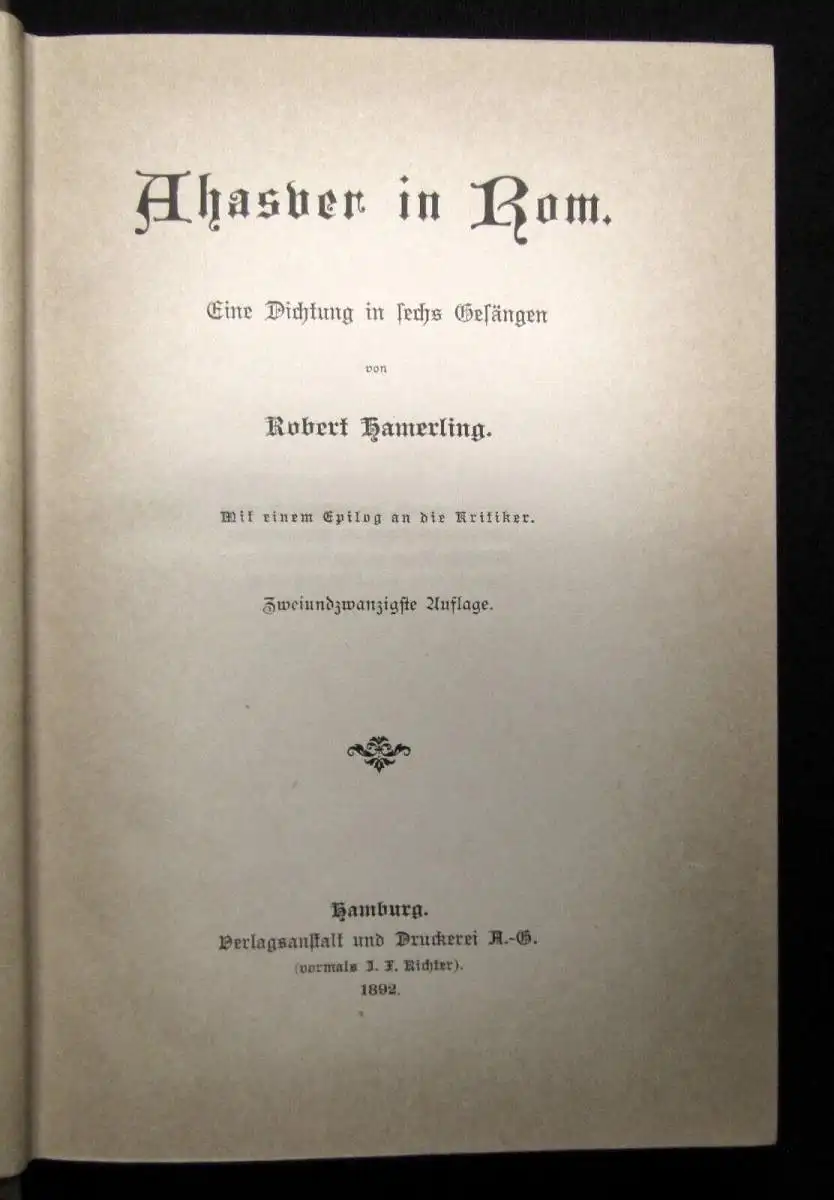 Ahasver in Rom.

Eine Dichtung in sechs Gesängen

von

Robert Hamerling.

Mit einem Epilog an die Kritiker.

Zweiundzwanzigste Auflage.

Hamburg.
Verlagsanstalt und Druckerei A.-G.
(vormals J. F. Richter).
1892.